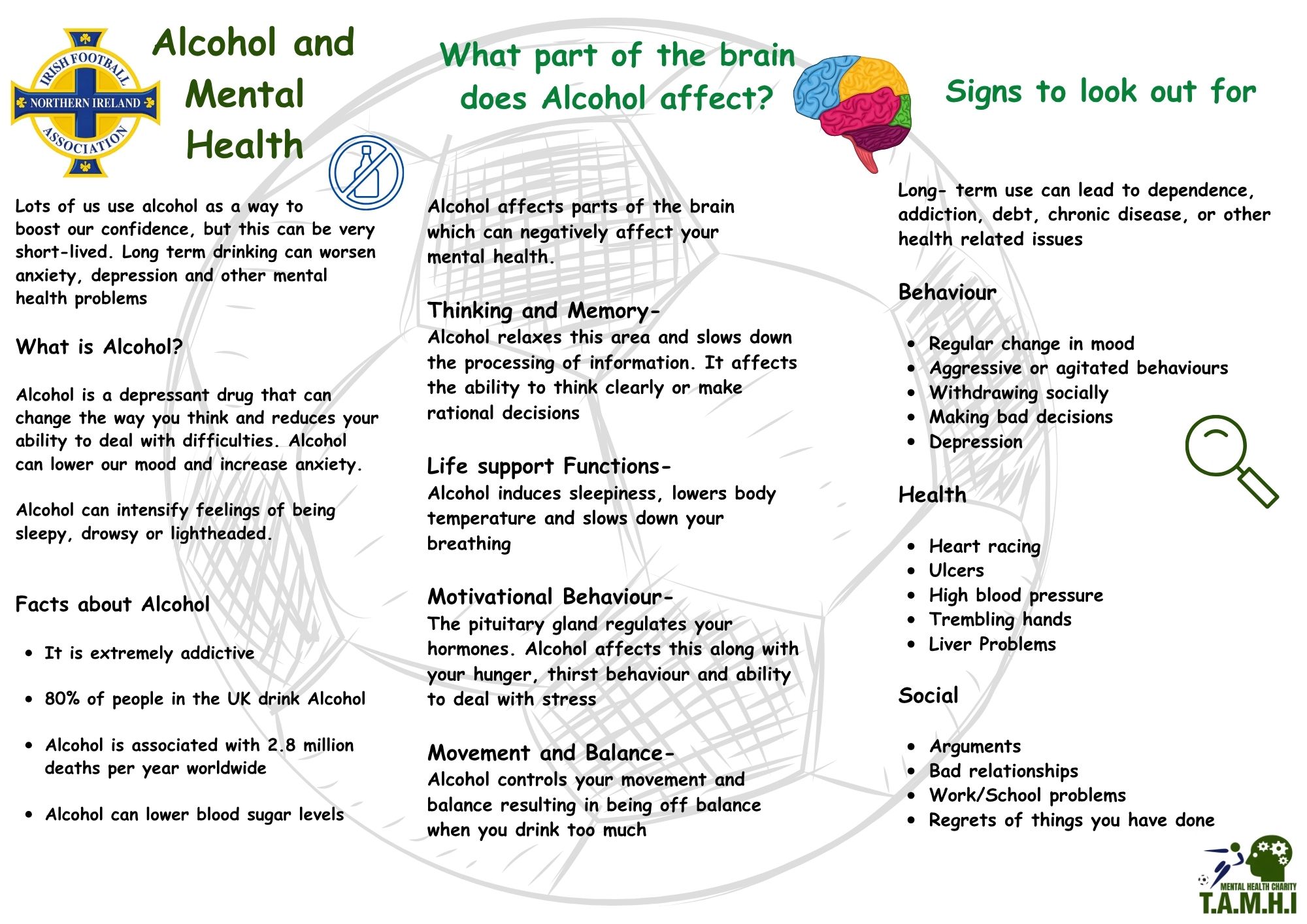 IRISH FOOTBALL
NORTHERN IRELAND
ASSOCIATION

Alcohol and Mental Health

Lots of us use alcohol as a way to boost our confidence, but this can be very short-lived. Long term drinking can worsen anxiety, depression and other mental health problems

What is Alcohol?

Alcohol is a depressant drug that can change the way you think and reduces your ability to deal with difficulties. Alcohol can lower our mood and increase anxiety.

Alcohol can intensify feelings of being sleepy, drowsy or lightheaded.

Facts about Alcohol

• It is extremely addictive

• 80% of people in the UK drink Alcohol

• Alcohol is associated with 2.8 million deaths per year worldwide

• Alcohol can lower blood sugar levels

What part of the brain does Alcohol affect?

Alcohol affects parts of the brain which can negatively affect your mental health.

Thinking and Memory-
Alcohol relaxes this area and slows down the processing of information. It affects the ability to think clearly or make rational decisions

Life support Functions-
Alcohol induces sleepiness, lowers body temperature and slows down your breathing

Motivational Behaviour-
The pituitary gland regulates your hormones. Alcohol affects this along with your hunger, thirst behaviour and ability to deal with stress

Movement and Balance-
Alcohol controls your movement and balance resulting in being off balance when you drink too much

Signs to look out for

Long- term use can lead to dependence, addiction, debt, chronic disease, or other health related issues

Behaviour

• Regular change in mood
• Aggressive or agitated behaviours
• Withdrawing socially
• Making bad decisions
• Depression

Health

• Heart racing
• Ulcers
• High blood pressure
• Trembling hands
• Liver Problems

Social

• Arguments
• Bad relationships
• Work/School problems
• Regrets of things you have done

MENTAL HEALTH CHARITY
T.A.M.H.I